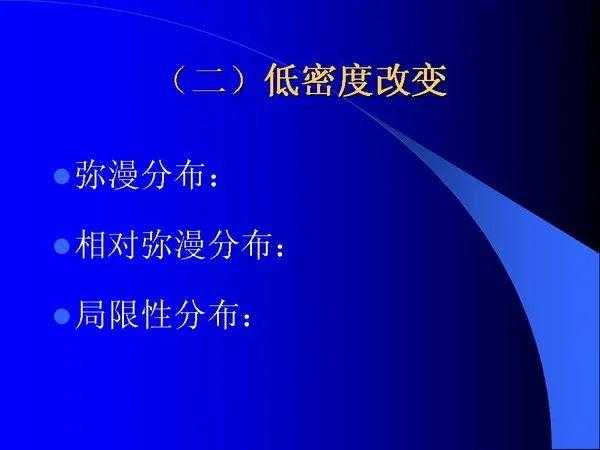 （二）低密度改变

弥漫分布：

相对弥漫分布：

局限性分布：